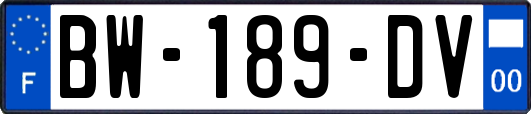 F
BW-189-DV
00